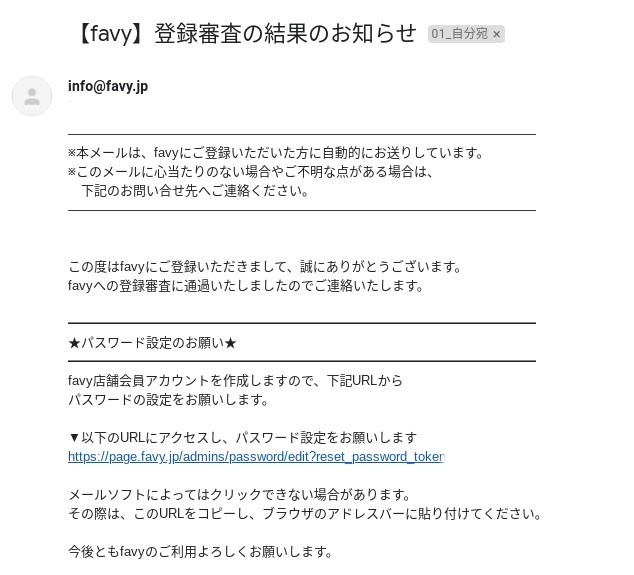 【favy】登録審査の結果のお知らせ 01_自分宛 ×

info@favy.jp

※本メールは、favyにご登録いただいた方に自動的にお送りしています。
※このメールに心当たりのない場合やご不明な点がある場合は、
下記のお問い合せ先へご連絡ください。

この度はfavyにご登録いただきまして、誠にありがとうございます。
favyへの登録審査に通過いたしましたのでご連絡いたします。

★パスワード設定のお願い★

favy店舗会員アカウントを作成しますので、下記URLから
パスワードの設定をお願いします。

▼以下のURLにアクセスし、パスワード設定をお願いします
https://page.favy.jp/admins/password/edit?reset_password_token

メールソフトによってはクリックできない場合があります。
その際は、このURLをコピーし、ブラウザのアドレスバーに貼り付けてください。

今後ともfavyのご利用よろしくお願いします。